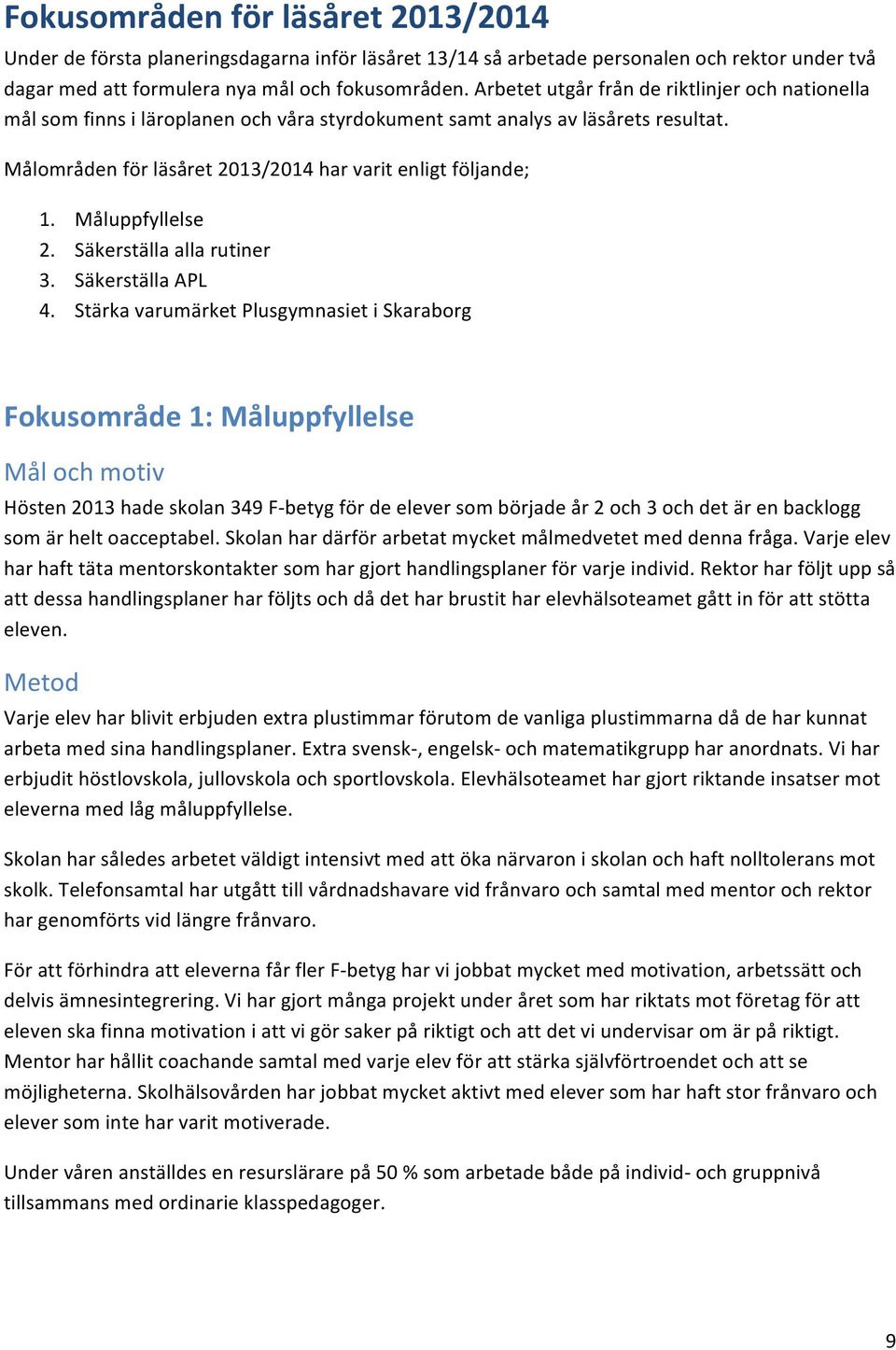 Fokusområden för läsåret 2013/2014

Under de första planeringsdagarna inför läsåret 13/14 så arbetade personalen och rektor under två dagar med att formulera nya mål och fokusområden. Arbetet utgår från de riktlinjer och nationella mål som finns i läroplanen och våra styrdokument samt analys av läsårets resultat.

Målområden för läsåret 2013/2014 har varit enligt följande;

1. Måluppfyllelse
2. Säkerställa alla rutiner
3. Säkerställa APL
4. Stärka varumärket Plusgymnasiet i Skaraborg

Fokusområde 1: Måluppfyllelse

Mål och motiv

Hösten 2013 hade skolan 349 F-betyg för de elever som började år 2 och 3 och det är en backlogg som är helt oacceptabel. Skolan har därför arbetat mycket målmedvetet med denna fråga. Varje elev har haft täta mentorskontakter som har gjort handlingsplaner för varje individ. Rektor har följt upp så att dessa handlingsplaner har följts och då det har brustit har elevhälsoteamet gått in för att stötta eleven.

Metod

Varje elev har blivit erbjuden extra plustimmar förutom de vanliga plustimmarna då de har kunnat arbeta med sina handlingsplaner. Extra svensk-, engelsk- och matematikgrupp har anordnats. Vi har erbjudit höstlovskola, jullovskola och sportlovskola. Elevhälsoteamet har gjort riktande insatser mot eleverna med låg måluppfyllelse.

Skolan har således arbetet väldigt intensivt med att öka närvaron i skolan och haft nolltolerans mot skolk. Telefonsamtal har utgått till vårdnadshavare vid frånvaro och samtal med mentor och rektor har genomförts vid längre frånvaro.

För att förhindra att eleverna får fler F-betyg har vi jobbat mycket med motivation, arbetssätt och delvis ämnesintegrering. Vi har gjort många projekt under året som har riktats mot företag för att eleven ska finna motivation i att vi gör saker på riktigt och att det vi undervisar om är på riktigt. Mentor har hållit coachande samtal med varje elev för att stärka självförtroendet och att se möjligheterna. Skolhälsovården har jobbat mycket aktivt med elever som har haft stor frånvaro och elever som inte har varit motiverade.

Under våren anställdes en resurslärare på 50 % som arbetade både på individ- och gruppnivå tillsammans med ordinarie klasspedagoger.

9